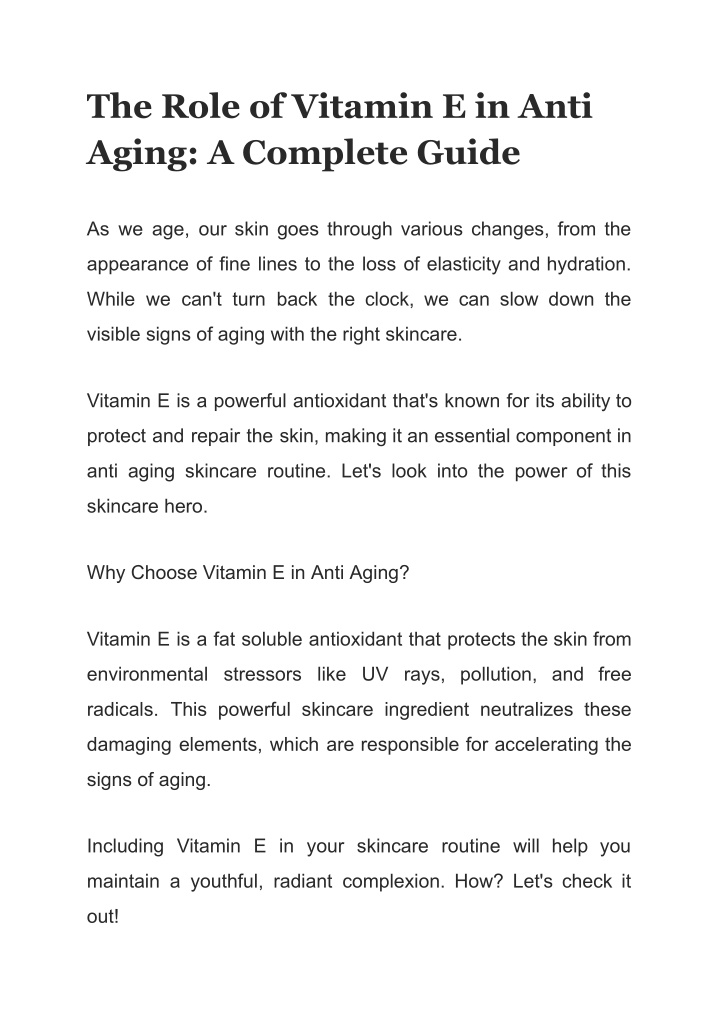 The Role of Vitamin E in Anti Aging: A Complete Guide

As we age, our skin goes through various changes, from the appearance of fine lines to the loss of elasticity and hydration. While we can't turn back the clock, we can slow down the visible signs of aging with the right skincare.

Vitamin E is a powerful antioxidant that's known for its ability to protect and repair the skin, making it an essential component in anti aging skincare routine. Let's look into the power of this skincare hero.

Why Choose Vitamin E in Anti Aging?

Vitamin E is a fat soluble antioxidant that protects the skin from environmental stressors like UV rays, pollution, and free radicals. This powerful skincare ingredient neutralizes these damaging elements, which are responsible for accelerating the signs of aging.

Including Vitamin E in your skincare routine will help you maintain a youthful, radiant complexion. How? Let's check it out!